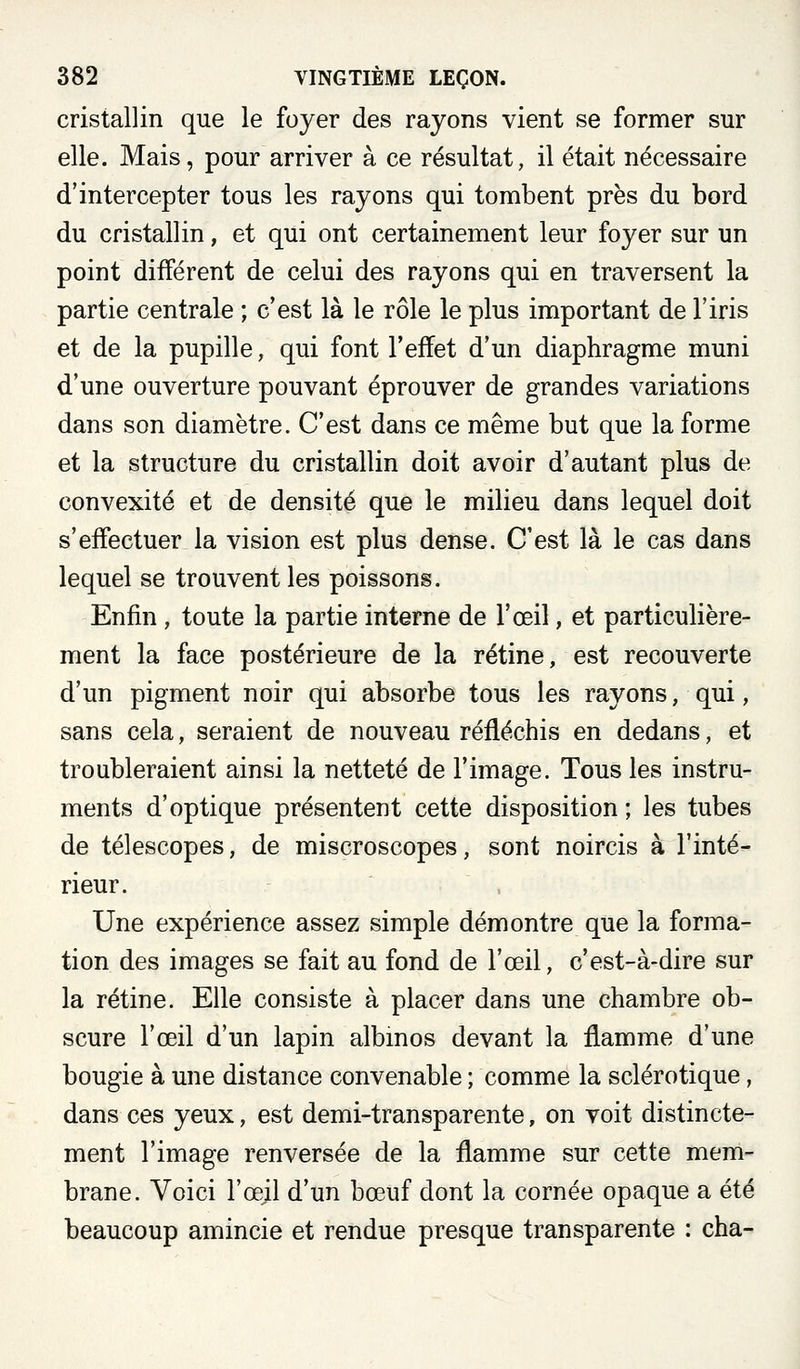 382 VINGTIÈME LEÇON.

cristallin que le foyer des rayons vient se former sur elle. Mais, pour arriver à ce résultat, il était nécessaire d'intercepter tous les rayons qui tombent près du bord du cristallin, et qui ont certainement leur foyer sur un point différent de celui des rayons qui en traversent la partie centrale ; c'est là le rôle le plus important de l'iris et de la pupille, qui font l'effet d'un diaphragme muni d'une ouverture pouvant éprouver de grandes variations dans son diamètre. C'est dans ce même but que la forme et la structure du cristallin doit avoir d'autant plus de convexité et de densité que le milieu dans lequel doit s'effectuer la vision est plus dense. C'est là le cas dans lequel se trouvent les poissons.

Enfin, toute la partie interne de l'œil, et particulièrement la face postérieure de la rétine, est recouverte d'un pigment noir qui absorbe tous les rayons, qui, sans cela, seraient de nouveau réfléchis en dedans, et troubleraient ainsi la netteté de l'image. Tous les instruments d'optique présentent cette disposition ; les tubes de télescopes, de miscroscopes, sont noircis à l'intérieur.

Une expérience assez simple démontre que la formation des images se fait au fond de l'œil, c'est-à-dire sur la rétine. Elle consiste à placer dans une chambre obscure l'œil d'un lapin albinos devant la flamme d'une bougie à une distance convenable ; comme la sclérotique, dans ces yeux, est demi-transparente, on voit distinctement l'image renversée de la flamme sur cette membrane. Voici l'œil d'un bœuf dont la cornée opaque a été beaucoup amincie et rendue presque transparente : cha-